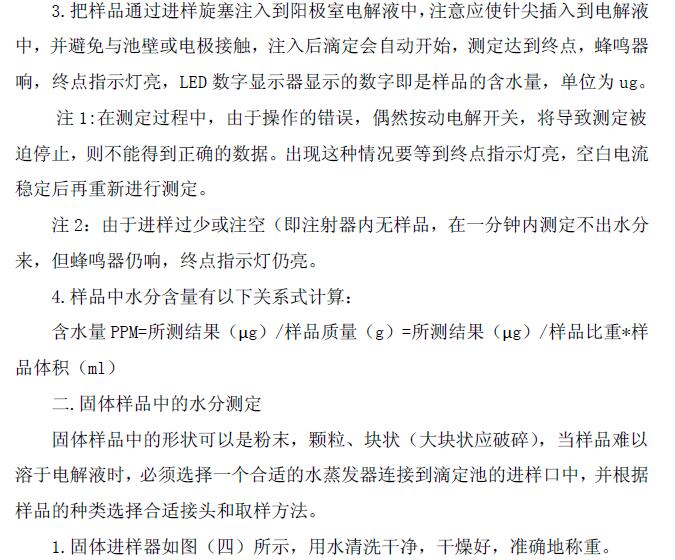 3.把样品通过进样旋塞注入到阳极室电解液中，注意应使针尖插入到电解液中，并避免与池壁或电极接触，注入后滴定会自动开始，测定达到终点，蜂鸣器响，终点指示灯亮，LED 数字显示器显示的数字即是样品的含水量，单位为 ug。

注 1:在测定过程中，由于操作的错误，偶然按动电解开关，将导致测定被迫停止，则不能得到正确的数据。出现这种情况要等到终点指示灯亮，空白电流稳定后再重新进行测定。

注 2：由于进样过少或注空（即注射器内无样品，在一分钟内测定不出水分来，但蜂鸣器仍响，终点指示灯仍亮。

4.样品中水分含量有以下关系式计算：

含水量 PPM=所测结果（μg）/样品质量（g）=所测结果（μg）/样品比重*样品体积（ml）

二.固体样品中的水分测定

固体样品中的形状可以是粉末，颗粒、块状（大块状应破碎），当样品难以溶于电解液时，必须选择一个合适的水蒸发器连接到滴定池的进样口中，并根据样品的种类选择合适接头和取样方法。

1.固体进样器如图（四）所示，用水清洗干净，干燥好，准确地称重。